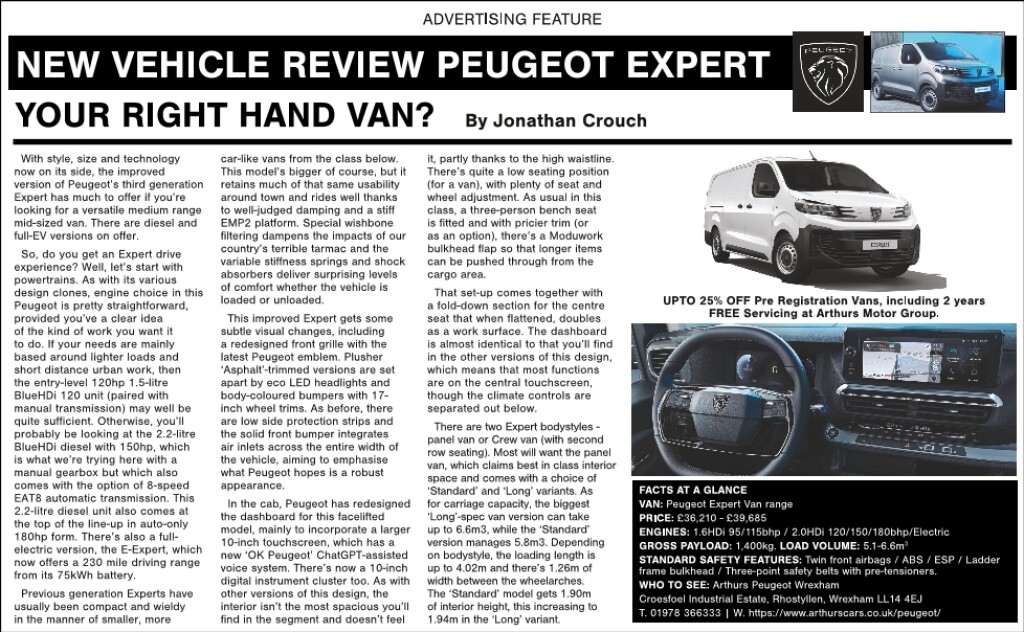 ADVERTISING FEATURE

NEW VEHICLE REVIEW PEUGEOT EXPERT

PEUGEOT

YOUR RIGHT HAND VAN? By Jonathan Crouch

With style, size and technology now on its side, the improved version of Peugeot's third generation Expert has much to offer if you're looking for a versatile medium range mid-sized van. There are diesel and full-EV versions on offer.

So, do you get an Expert drive experience? Well, let's start with powertrains. As with its various design clones, engine choice in this Peugeot is pretty straightforward, provided you've a clear idea of the kind of work you want it to do. If your needs are mainly based around lighter loads and short distance urban work, then the entry-level 120hp 1.5-litre BlueHDi 120 unit (paired with manual transmission) may well be quite sufficient. Otherwise, you'll probably be looking at the 2.2-litre BlueHDi diesel with 150hp, which is what we're trying here with a manual gearbox but which also comes with the option of 8-speed EAT8 automatic transmission. This 2.2-litre diesel unit also comes at the top of the line-up in auto-only 180hp form. There's also a full-electric version, the E-Expert, which now offers a 230 mile driving range from its 75kWh battery.

Previous generation Experts have usually been compact and wieldy in the manner of smaller, more car-like vans from the class below. This model's bigger of course, but it retains much of that same usability around town and rides well thanks to well-judged damping and a stiff EMP2 platform. Special wishbone filtering dampens the impacts of our country's terrible tarmac and the variable stiffness springs and shock absorbers deliver surprising levels of comfort whether the vehicle is loaded or unloaded.

This improved Expert gets some subtle visual changes, including a redesigned front grille with the latest Peugeot emblem. Plusher 'Asphalt'-trimmed versions are set apart by eco LED headlights and body-coloured bumpers with 17-inch wheel trims. As before, there are low side protection strips and the solid front bumper integrates air inlets across the entire width of the vehicle, aiming to emphasise what Peugeot hopes is a robust appearance.

In the cab, Peugeot has redesigned the dashboard for this facelifted model, mainly to incorporate a larger 10-inch touchscreen, which has a new 'OK Peugeot' ChatGPT-assisted voice system. There's now a 10-inch digital instrument cluster too. As with other versions of this design, the interior isn't the most spacious you'll find in the segment and doesn't feel it, partly thanks to the high waistline. There's quite a low seating position (for a van), with plenty of seat and wheel adjustment. As usual in this class, a three-person bench seat is fitted and with pricier trim (or as an option), there's a Moduwork bulkhead flap so that longer items can be pushed through from the cargo area.

That set-up comes together with a fold-down section for the centre seat that when flattened, doubles as a work surface. The dashboard is almost identical to that you'll find in the other versions of this design, which means that most functions are on the central touchscreen, though the climate controls are separated out below.

There are two Expert bodystyles - panel van or Crew van (with second row seating). Most will want the panel van, which claims best in class interior space and comes with a choice of 'Standard' and 'Long' variants. As for carriage capacity, the biggest 'Long'-spec van version can take up to 6.6m3, while the 'Standard' version manages 5.8m3. Depending on bodystyle, the loading length is up to 4.02m and there's 1.26m of width between the wheelarches. The 'Standard' model gets 1.90m of interior height, this increasing to 1.94m in the 'Long' variant.

EXPERT

UPTO 25% OFF Pre Registration Vans, including 2 years FREE Servicing at Arthurs Motor Group.

FACTS AT A GLANCE
VAN: Peugeot Expert Van range
PRICE: £36,210 - £39,685
ENGINES: 1.6HDi 95/115bhp / 2.0HDi 120/150/180bhp/Electric
GROSS PAYLOAD: 1,400kg. LOAD VOLUME: 5.1-6.6m³
STANDARD SAFETY FEATURES: Twin front airbags / ABS / ESP / Ladder frame bulkhead / Three-point safety belts with pre-tensioners.
WHO TO SEE: Arthurs Peugeot Wrexham
Croesfoel Industrial Estate, Rhostyllen, Wrexham LL14 4EJ
T. 01978 366333 | W. https://www.arthurscars.co.uk/peugeot/